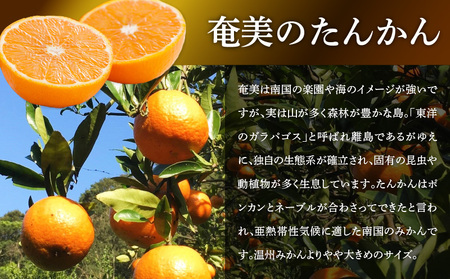 奄美のたんかん

奄美は南国の楽園や海のイメージが強いですが、実は山が多く森林が豊かな島。「東洋のガラパゴス」と呼ばれ離島であるがゆえに、独自の生態系が確立され、固有の昆虫や動植物が多く生息しています。たんかんはポンカンとネーブルが合わさってできたと言われ、亜熱帯性気候に適した南国のみかんです。温州みかんよりやや大きめのサイズ。